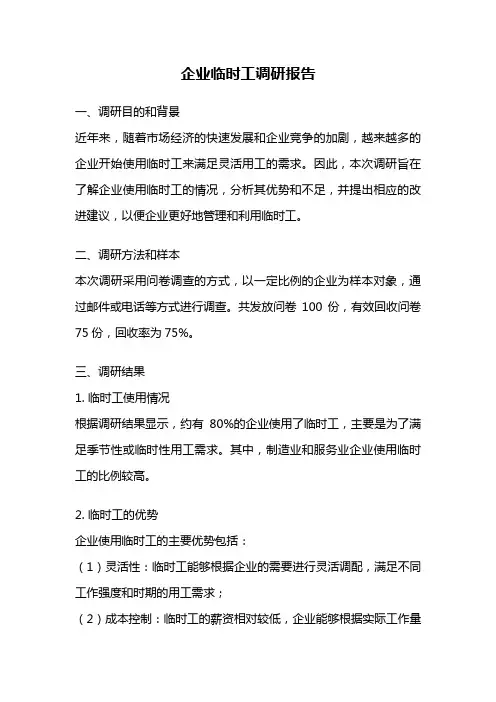 企业临时工调研报告

一、调研目的和背景

近年来，随着市场经济的快速发展和企业竞争的加剧，越来越多的企业开始使用临时工来满足灵活用工的需求。因此，本次调研旨在了解企业使用临时工的情况，分析其优势和不足，并提出相应的改进建议，以便企业更好地管理和利用临时工。

二、调研方法和样本

本次调研采用问卷调查的方式，以一定比例的企业为样本对象，通过邮件或电话等方式进行调查。共发放问卷 100 份，有效回收问卷 75 份，回收率为 75%。

三、调研结果

1. 临时工使用情况

根据调研结果显示，约有 80%的企业使用了临时工，主要是为了满足季节性或临时性用工需求。其中，制造业和服务业企业使用临时工的比例较高。

2. 临时工的优势

企业使用临时工的主要优势包括：

（1）灵活性：临时工能够根据企业的需要进行灵活调配，满足不同工作强度和时期的用工需求；

（2）成本控制：临时工的薪资相对较低，企业能够根据实际工作量